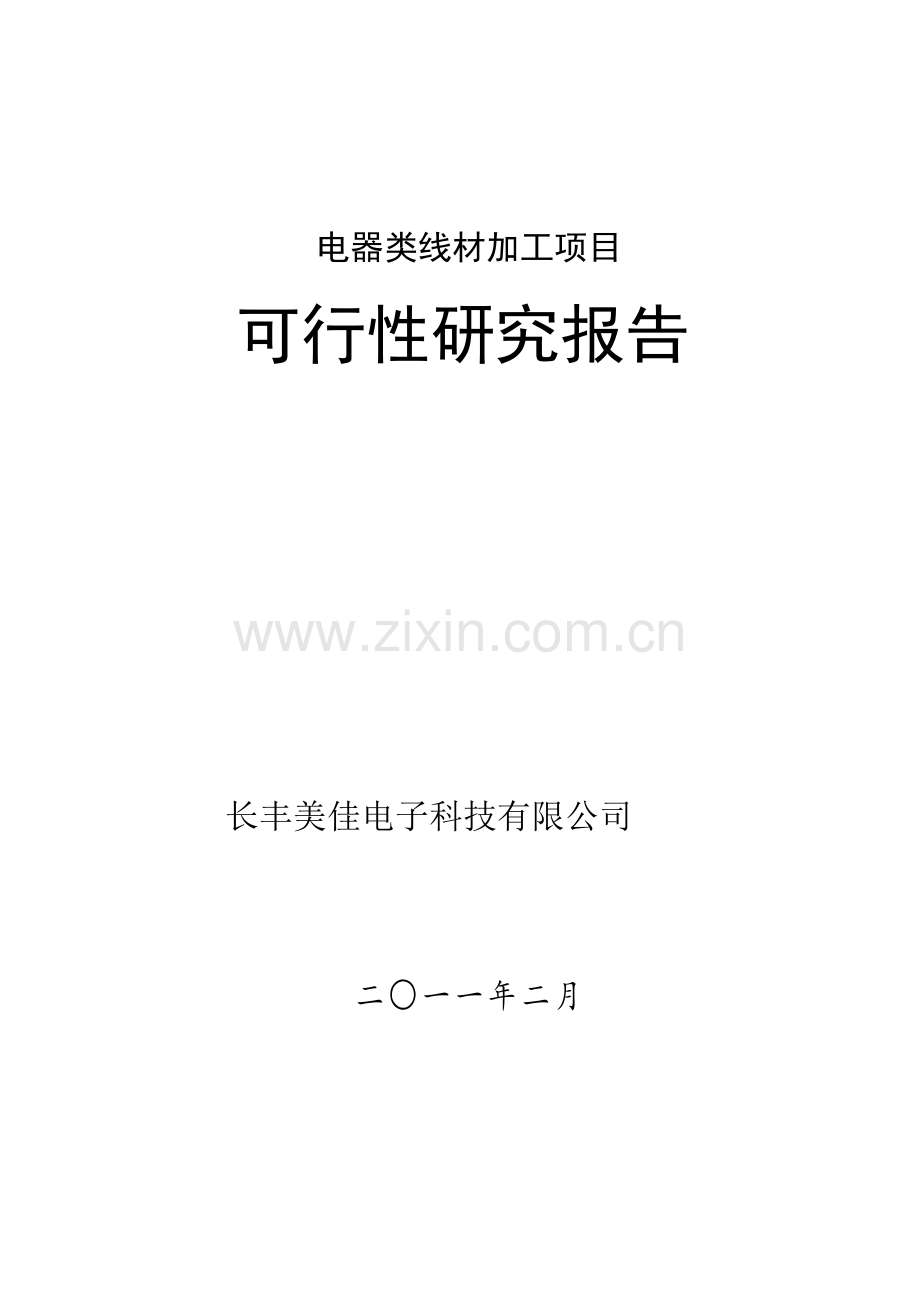 电器类线材加工项目

可行性研究报告

www.zixin.com.cn

长丰美佳电子科技有限公司

二〇一一年二月